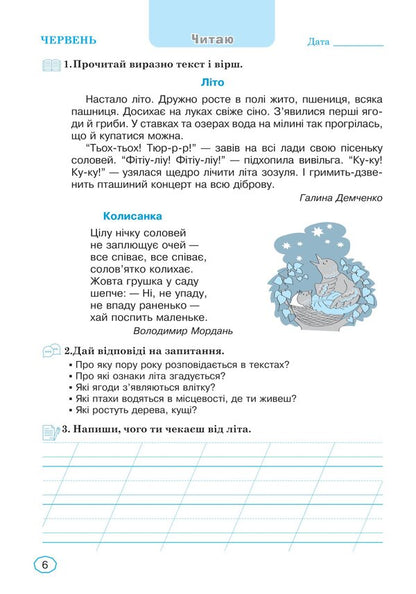 ЧЕРВЕНЬ

Читаю

Дата

1. Прочитай виразно текст і вірш.

Літо

Настало літо. Дружно росте в полі жито, пшениця, всяка пашниця. Досихає на луках свіже сіно. З'явилися перші ягоди й гриби. У ставках та озерах вода на мілині так прогрілась, що й купатися можна.

"Тьох-тьох! Тюр-р-р!" — завів на всі лади свою пісеньку соловей. "Фітіу-ліу! Фітіу-ліу!" — підхопила вивільга. "Ку-ку! Ку-ку!" — узялася щедро лічити літа зозуля. І гримить-дзвенить пташиний концерт на всю діброву.

Галина Демченко

Колисанка

Цілу нічку соловей
не заплющує очей —
все співає, все співає,
солов'ятко колихає.
Жовта грушка у саду
шепче: — Ні, не упаду,
не впаду раненько —
хай поспить маленьке.

Володимир Мордань

2. Дай відповіді на запитання.

• Про яку пору року розповідається в текстах?
• Про які ознаки літа згадується?
• Які ягоди з'являються влітку?
• Які птахи водяться в місцевості, де ти живеш?
• Які ростуть дерева, кущі?

3. Напиши, чого ти чекаєш від літа.

6